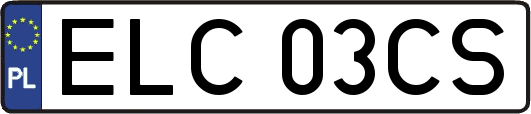 PL
ELC 03CS